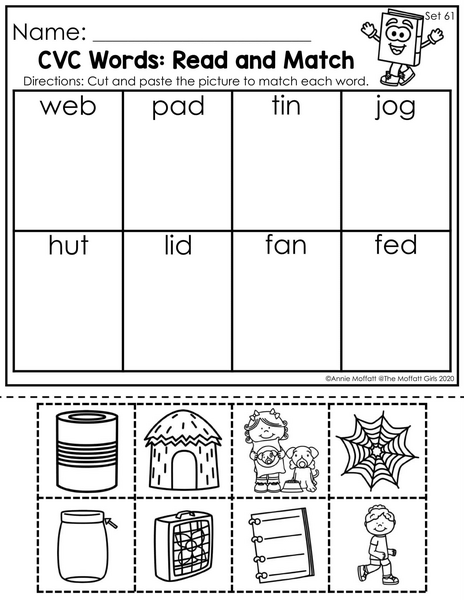 Set 61

Name: ____

CVC Words: Read and Match

Directions: Cut and paste the picture to match each word.

| web | pad | tin | jog |
|---|---|---|---|
| hut | lid | fan | fed |

©Annie Moffatt @The Moffatt Girls 2020